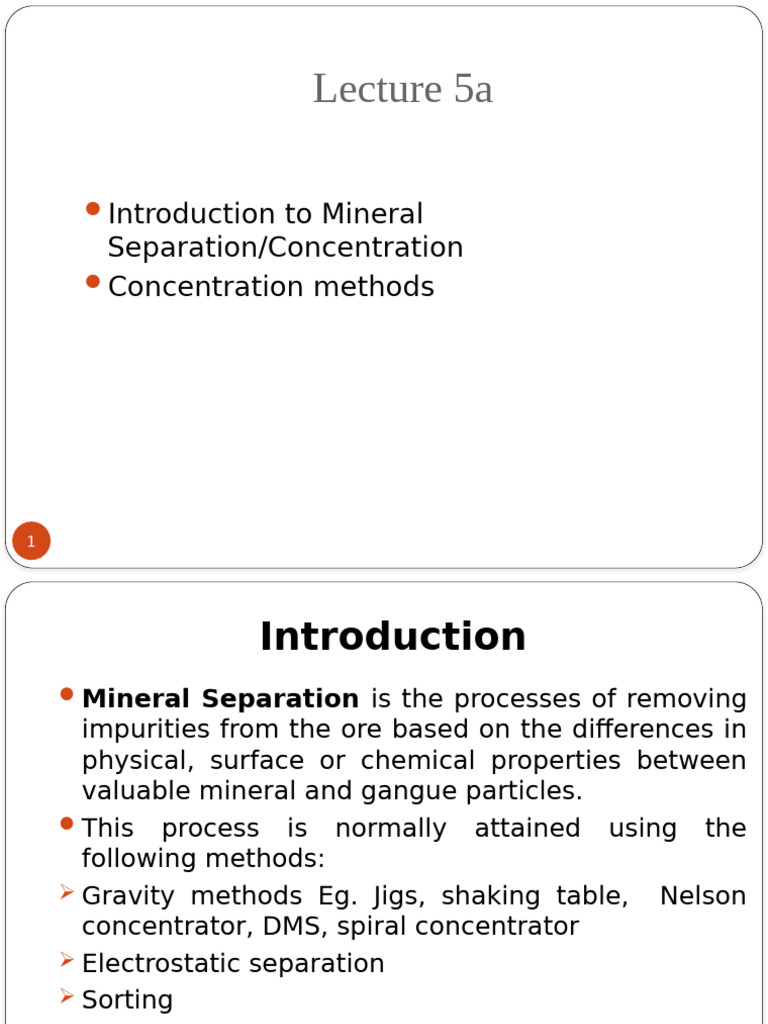 Lecture 5a

• Introduction to Mineral Separation/Concentration
• Concentration methods

1

Introduction

• Mineral Separation is the processes of removing impurities from the ore based on the differences in physical, surface or chemical properties between valuable mineral and gangue particles.
• This process is normally attained using the following methods:
➢ Gravity methods Eg. Jigs, shaking table, Nelson concentrator, DMS, spiral concentrator
➢ Electrostatic separation
➢ Sorting